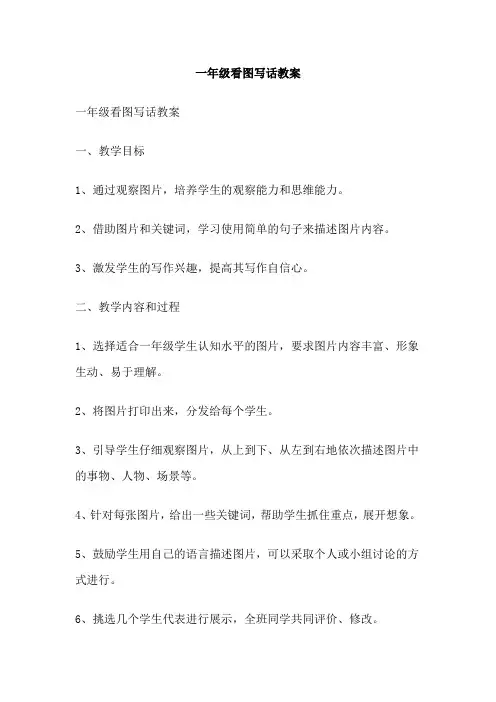 一年级看图写话教案

一年级看图写话教案

一、教学目标

1、通过观察图片，培养学生的观察能力和思维能力。

2、借助图片和关键词，学习使用简单的句子来描述图片内容。

3、激发学生的写作兴趣，提高其写作自信心。

二、教学内容和过程

1、选择适合一年级学生认知水平的图片，要求图片内容丰富、形象生动、易于理解。

2、将图片打印出来，分发给每个学生。

3、引导学生仔细观察图片，从上到下、从左到右地依次描述图片中的事物、人物、场景等。

4、针对每张图片，给出一些关键词，帮助学生抓住重点，展开想象。

5、鼓励学生用自己的语言描述图片，可以采取个人或小组讨论的方式进行。

6、挑选几个学生代表进行展示，全班同学共同评价、修改。